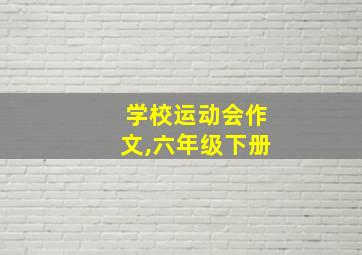 学校运动会作文,六年级下册